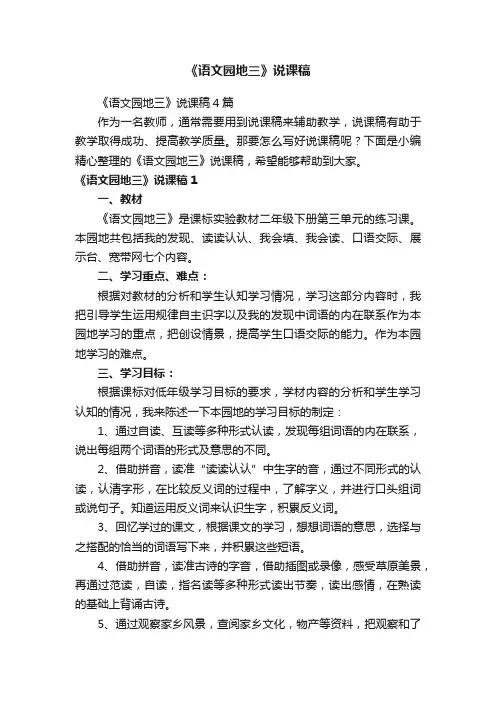 《语文园地三》说课稿

《语文园地三》说课稿4篇

作为一名教师，通常需要用到说课稿来辅助教学，说课稿有助于教学取得成功、提高教学质量。那要怎么写好说课稿呢？下面是小编精心整理的《语文园地三》说课稿，希望能够帮助到大家。

《语文园地三》说课稿1

一、教材

《语文园地三》是课标实验教材二年级下册第三单元的练习课。本园地共包括我的发现、读读认认、我会填、我会读、口语交际、展示台、宽带网七个内容。

二、学习重点、难点：

根据对教材的分析和学生认知学习情况，学习这部分内容时，我把引导学生运用规律自主识字以及我的发现中词语的内在联系作为本园地学习的重点，把创设情景，提高学生口语交际的能力。作为本园地学习的难点。

三、学习目标：

根据课标对低年级学习目标的要求，学材内容的分析和学生学习认知的情况，我来陈述一下本园地的学习目标的制定：

1、通过自读、互读等多种形式认读，发现每组词语的内在联系，说出每组两个词语的形式及意思的不同。

2、借助拼音，读准"读读认认"中生字的音，通过不同形式的认读，认清字形，在比较反义词的过程中，了解字义，并进行口头组词或说句子。知道运用反义词来认识生字，积累反义词。

3、回忆学过的课文，根据课文的学习，想想词语的意思，选择与之搭配的恰当的词语写下来，并积累这些短语。

4、借助拼音，读准古诗的字音，借助插图或录像，感受草原美景，再通过范读，自读，指名读等多种形式读出节奏，读出感情，在熟读的基础上背诵古诗。

5、通过观察家乡风景，查阅家乡文化，物产等资料，把观察和了